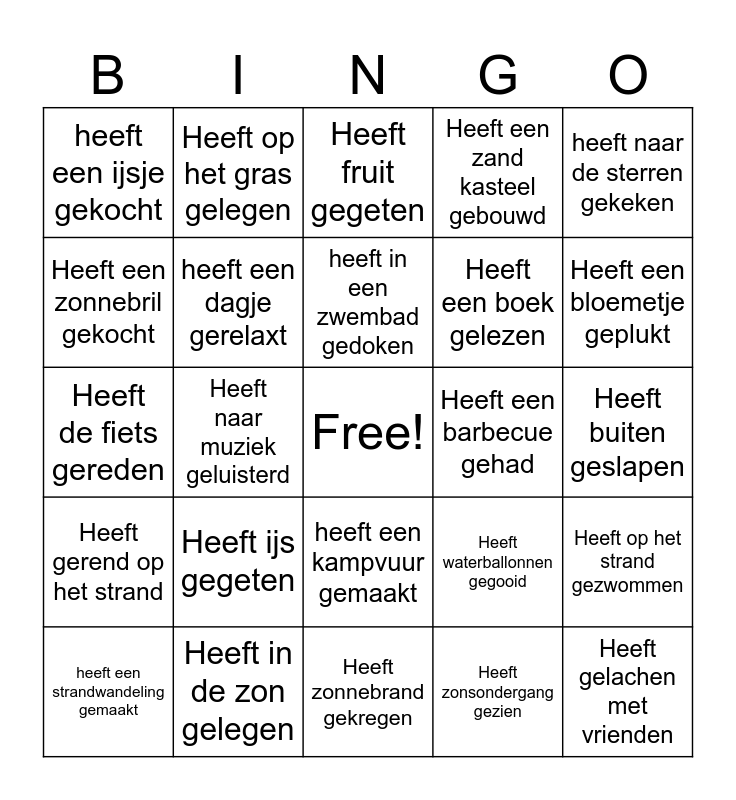 | B | I | N | G | O |
|---|---|---|---|---|
| heeft een ijsje gekocht | Heeft op het gras gelegen | Heeft fruit gegeten | Heeft een zand kasteel gebouwd | heeft naar de sterren gekeken |
| Heeft een zonnebril gekocht | heeft een dagje gerelaxt | heeft in een zwembad gedoken | Heeft een boek gelezen | Heeft een bloemetje geplukt |
| Heeft de fiets gereden | Heeft naar muziek geluisterd | Free! | Heeft een barbecue gehad | Heeft buiten geslapen |
| Heeft gerend op het strand | Heeft ijs gegeten | heeft een kampvuur gemaakt | Heeft waterballonnen gegooid | Heeft op het strand gezwommen |
| heeft een strandwandeling gemaakt | Heeft in de zon gelegen | Heeft zonnebrand gekregen | Heeft zonsondergang gezien | Heeft gelachen met vrienden |